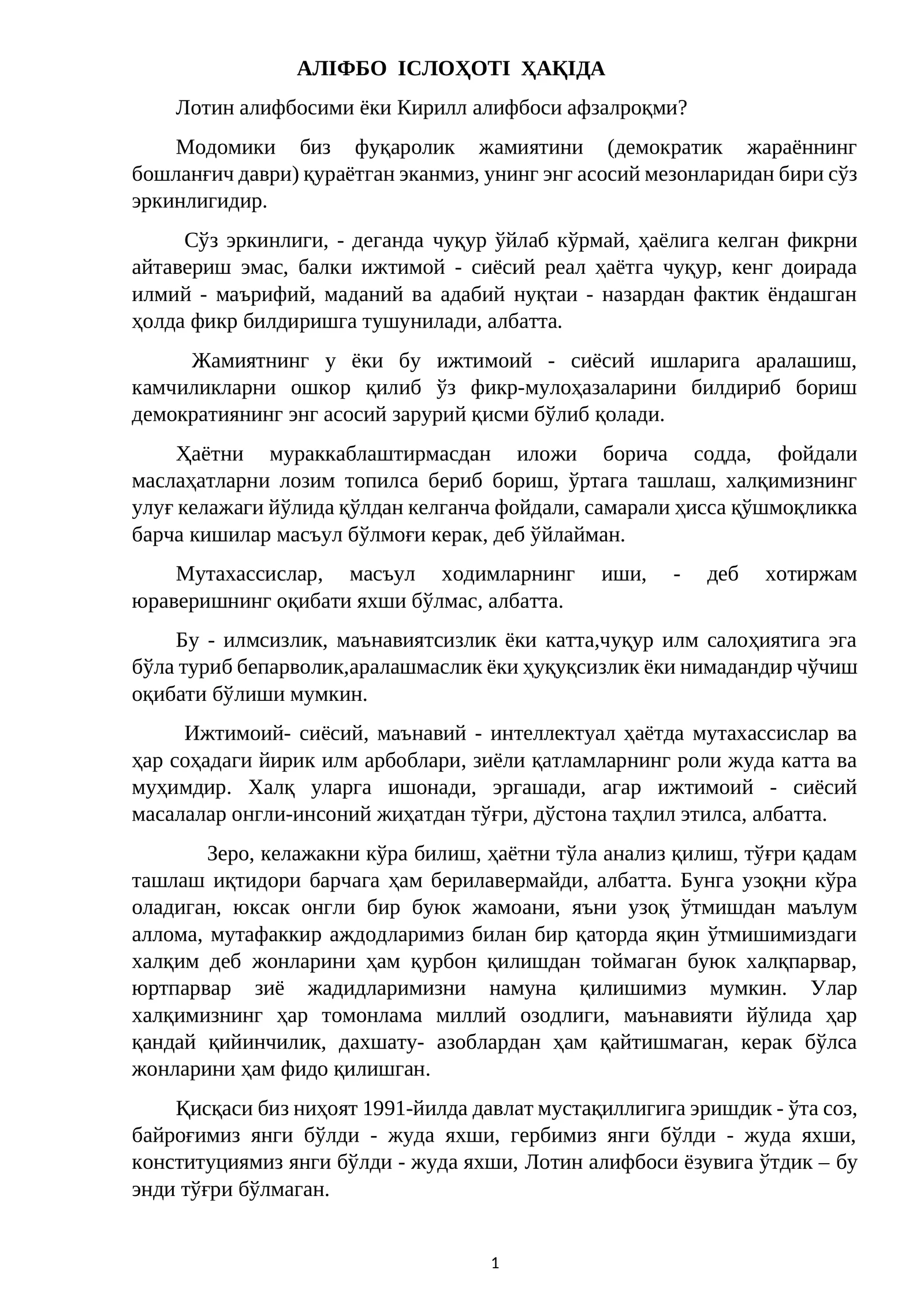 АЛІФБО ІСЛОҲОТІ ҲАҚІДА

Лотин алифбосими ёки Кирилл алифбоси афзалроқми?

Модомики биз фуқаролик жамиятини (демократик жараённинг бошланғич даври) қураётган эканмиз, унинг энг асосий мезонларидан бири сўз эркинлигидир.

Сўз эркинлиги, - деганда чуқур ўйлаб кўрмай, ҳаёлига келган фикрни айтавериш эмас, балки ижтимой - сиёсий реал ҳаётга чуқур, кенг доирада илмий - маърифий, маданий ва адабий нуқтаи - назардан фактик ёндашган ҳолда фикр билдиришга тушунилади, албатта.

Жамиятнинг у ёки бу ижтимоий - сиёсий ишларига аралашиш, камчиликларни ошкор қилиб ўз фикр-мулоҳазаларини билдириб бориш демократиянинг энг асосий зарурий қисми бўлиб қолади.

Ҳаётни мураккаблаштирмасдан иложи борича содда, фойдали маслаҳатларни лозим топилса бериб бориш, ўртага ташлаш, халқимизнинг улуғ келажаги йўлида қўлдан келганча фойдали, самарали ҳисса қўшмоқликка барча кишилар масъул бўлмоғи керак, деб ўйлайман.

Мутахассислар, масъул ходимларнинг иши, - деб хотиржам юраверишнинг оқибати яхши бўлмас, албатта.

Бу - илмсизлик, маънавиятсизлик ёки катта,чуқур илм салоҳиятига эга бўла туриб бепарволик,аралашмаслик ёки ҳуқуқсизлик ёки нимадандир чўчиш оқибати бўлиши мумкин.

Ижтимоий- сиёсий, маънавий - интеллектуал ҳаётда мутахассислар ва ҳар соҳадаги йирик илм арбоблари, зиёли қатламларнинг роли жуда катта ва муҳимдир. Халқ уларга ишонади, эргашади, агар ижтимоий - сиёсий масалалар онгли-инсоний жиҳатдан тўғри, дўстона таҳлил этилса, албатта.

Зеро, келажакни кўра билиш, ҳаётни тўла анализ қилиш, тўғри қадам ташлаш иқтидори барчага ҳам берилавермайди, албатта. Бунга узоқни кўра оладиган, юксак онгли бир буюк жамоани, яъни узоқ ўтмишдан маълум аллома, мутафаккир аждодларимиз билан бир қаторда яқин ўтмишимиздаги халқим деб жонларини ҳам қурбон қилишдан тоймаган буюк халқпарвар, юртпарвар зиё жадидларимизни намуна қилишимиз мумкин. Улар халқимизнинг ҳар томонлама миллий озодлиги, маънавияти йўлида ҳар қандай қийинчилик, дахшату- азоблардан ҳам қайтишмаган, керак бўлса жонларини ҳам фидо қилишган.

Қисқаси биз ниҳоят 1991-йилда давлат мустақиллигига эришдик - ўта соз, байроғимиз янги бўлди - жуда яхши, гербимиз янги бўлди - жуда яхши, конституциямиз янги бўлди - жуда яхши, Лотин алифбоси ёзувига ўтдик – бу энди тўғри бўлмаган.

1